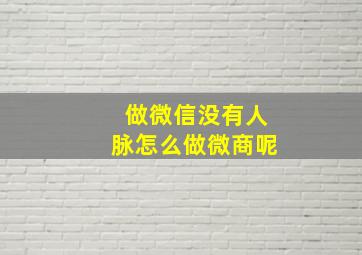 做微信没有人脉怎么做微商呢